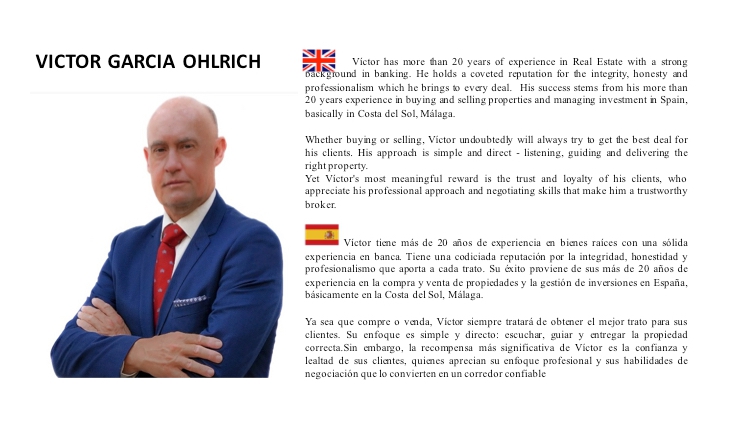 VICTOR GARCIA OHLRICH

Víctor has more than 20 years of experience in Real Estate with a strong background in banking. He holds a coveted reputation for the integrity, honesty and professionalism which he brings to every deal. His success stems from his more than 20 years experience in buying and selling properties and managing investment in Spain, basically in Costa del Sol, Málaga.

Whether buying or selling, Víctor undoubtedly will always try to get the best deal for his clients. His approach is simple and direct - listening, guiding and delivering the right property.
Yet Víctor's most meaningful reward is the trust and loyalty of his clients, who appreciate his professional approach and negotiating skills that make him a trustworthy broker.

Víctor tiene más de 20 años de experiencia en bienes raíces con una sólida experiencia en banca. Tiene una codiciada reputación por la integridad, honestidad y profesionalismo que aporta a cada trato. Su éxito proviene de sus más de 20 años de experiencia en la compra y venta de propiedades y la gestión de inversiones en España, básicamente en la Costa del Sol, Málaga.

Ya sea que compre o venda, Víctor siempre tratará de obtener el mejor trato para sus clientes. Su enfoque es simple y directo: escuchar, guiar y entregar la propiedad correcta.Sin embargo, la recompensa más significativa de Víctor es la confianza y lealtad de sus clientes, quienes aprecian su enfoque profesional y sus habilidades de negociación que lo convierten en un corredor confiable